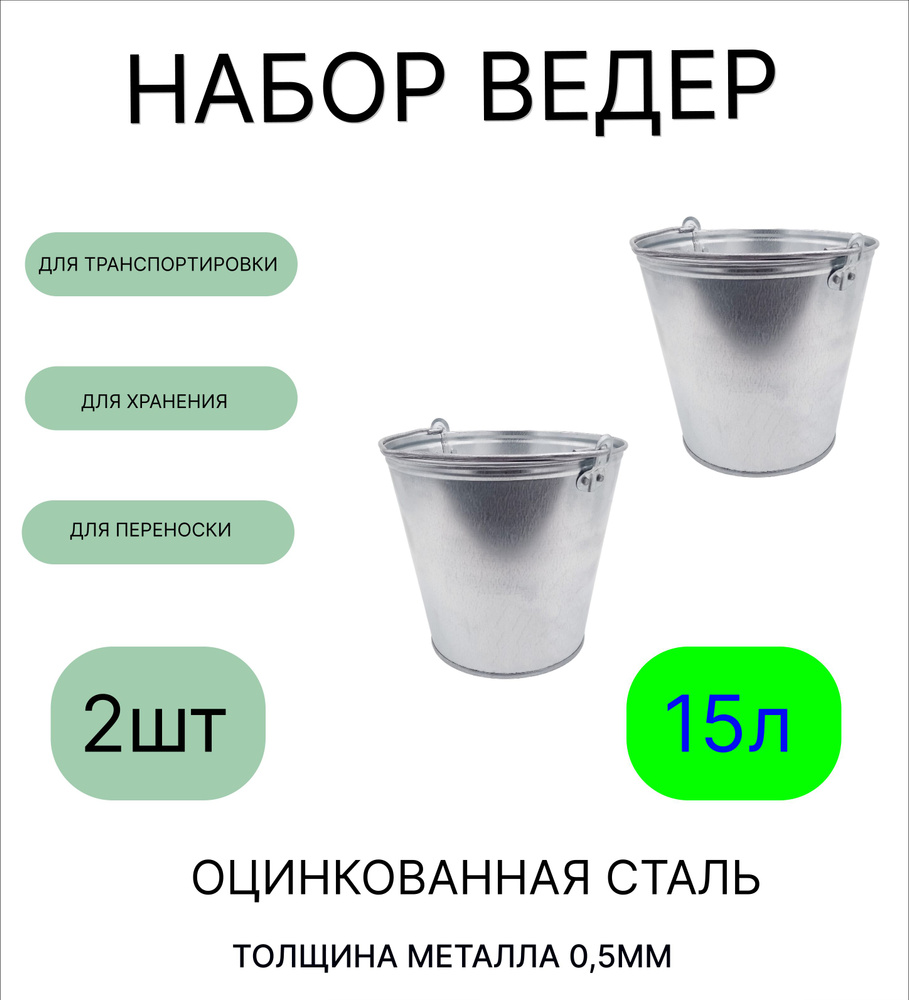 НАБОР ВЕДЕР

ДЛЯ ТРАНСПОРТИРОВКИ

ДЛЯ ХРАНЕНИЯ

ДЛЯ ПЕРЕНОСКИ

2шт

15л

ОЦИНКОВАННАЯ СТАЛЬ

ТОЛЩИНА МЕТАЛЛА 0,5ММ